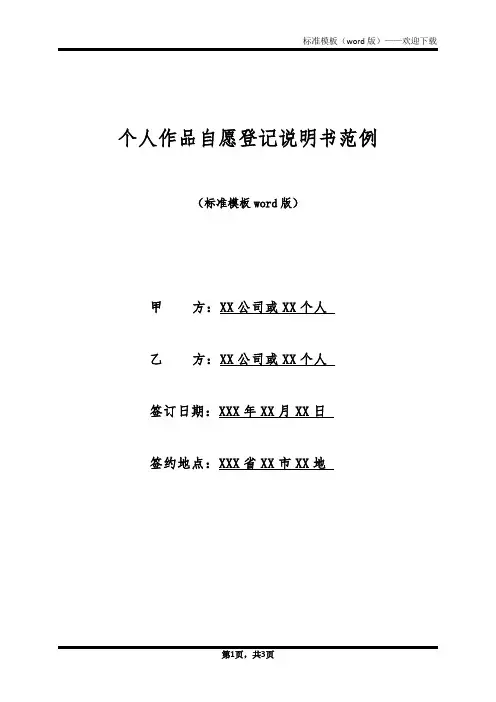 标准模板（word 版）——欢迎下载

个人作品自愿登记说明书范例

（标准模板 word 版）

甲　　方：XX 公司或 XX 个人

乙　　方：XX 公司或 XX 个人

签订日期：XXX 年 XX 月 XX 日

签约地点：XXX 省 XX 市 XX 地

第1页，共3页